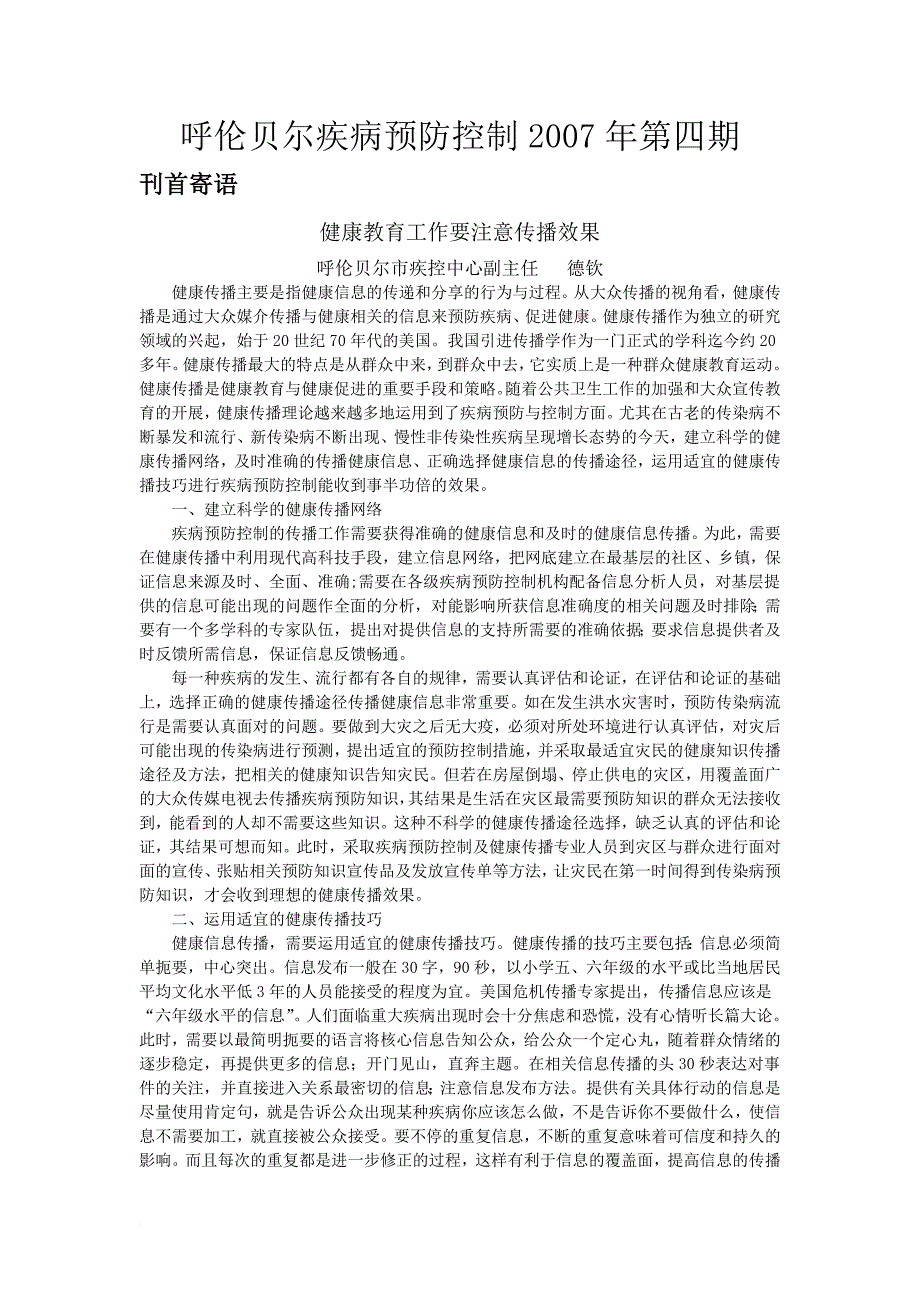 呼伦贝尔疾病预防控制 2007 年第四期

刊首寄语

健康教育工作要注意传播效果

呼伦贝尔市疾控中心副主任　德钦

健康传播主要是指健康信息的传递和分享的行为与过程。从大众传播的视角看，健康传播是通过大众媒介传播与健康相关的信息来预防疾病、促进健康。健康传播作为独立的研究领域的兴起，始于 20 世纪 70 年代的美国。我国引进传播学作为一门正式的学科迄今约 20 多年。健康传播最大的特点是从群众中来，到群众中去，它实质上是一种群众健康教育运动。健康传播是健康教育与健康促进的重要手段和策略。随着公共卫生工作的加强和大众宣传教育的开展，健康传播理论越来越多地运用到了疾病预防与控制方面。尤其在古老的传染病不断暴发和流行、新传染病不断出现、慢性非传染性疾病呈现增长态势的今天，建立科学的健康传播网络，及时准确的传播健康信息、正确选择健康信息的传播途径，运用适宜的健康传播技巧进行疾病预防控制能收到事半功倍的效果。

一、建立科学的健康传播网络

疾病预防控制的传播工作需要获得准确的健康信息和及时的健康信息传播。为此，需要在健康传播中利用现代高科技手段，建立信息网络，把网底建立在最基层的社区、乡镇，保证信息来源及时、全面、准确;需要在各级疾病预防控制机构配备信息分析人员，对基层提供的信息可能出现的问题作全面的分析，对能影响所获信息准确度的相关问题及时排除;需要有一个多学科的专家队伍，提出对提供信息的支持所需要的准确依据;要求信息提供者及时反馈所需信息，保证信息反馈畅通。

每一种疾病的发生、流行都有各自的规律，需要认真评估和论证，在评估和论证的基础上，选择正确的健康传播途径传播健康信息非常重要。如在发生洪水灾害时，预防传染病流行是需要认真面对的问题。要做到大灾之后无大疫，必须对所处环境进行认真评估，对灾后可能出现的传染病进行预测，提出适宜的预防控制措施，并采取最适宜灾民的健康知识传播途径及方法，把相关的健康知识告知灾民。但若在房屋倒塌、停止供电的灾区，用覆盖面广的大众传媒电视去传播疾病预防知识，其结果是生活在灾区最需要预防知识的群众无法接收到，能看到的人却不需要这些知识。这种不科学的健康传播途径选择，缺乏认真的评估和论证，其结果可想而知。此时，采取疾病预防控制及健康传播专业人员到灾区与群众进行面对面的宣传、张贴相关预防知识宣传品及发放宣传单等方法，让灾民在第一时间得到传染病预防知识，才会收到理想的健康传播效果。

二、运用适宜的健康传播技巧

健康信息传播，需要运用适宜的健康传播技巧。健康传播的技巧主要包括:信息必须简单扼要，中心突出。信息发布一般在 30 字，90 秒，以小学五、六年级的水平或比当地居民平均文化水平低 3 年的人员能接受的程度为宜。美国危机传播专家提出，传播信息应该是“六年级水平的信息”。人们面临重大疾病出现时会十分焦虑和恐慌，没有心情听长篇大论。此时，需要以最简明扼要的语言将核心信息告知公众，给公众一个定心丸，随着群众情绪的逐步稳定，再提供更多的信息；开门见山，直奔主题。在相关信息传播的头 30 秒表达对事件的关注，并直接进入关系最密切的信息;注意信息发布方法。提供有关具体行动的信息是尽量使用肯定句，就是告诉公众出现某种疾病你应该怎么做，不是告诉你不要做什么，使信息不需要加工，就直接被公众接受。要不停的重复信息，不断的重复意味着可信度和持久的影响。而且每次的重复都是进一步修正的过程，这样有利于信息的覆盖面，提高信息的传播